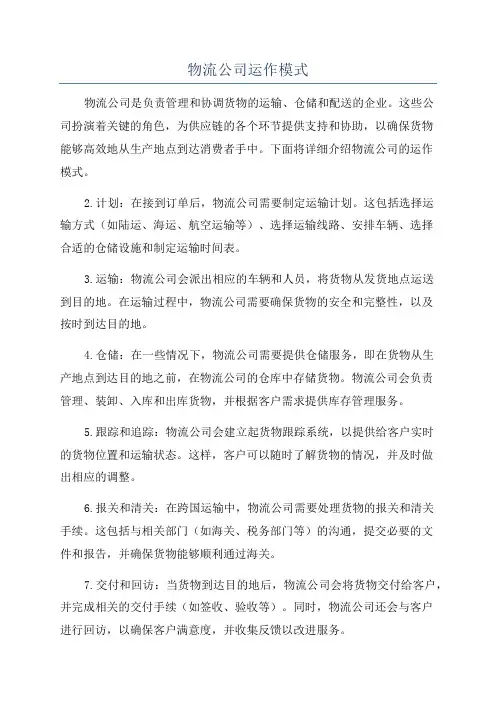 物流公司运作模式

物流公司是负责管理和协调货物的运输、仓储和配送的企业。这些公司扮演着关键的角色，为供应链的各个环节提供支持和协助，以确保货物能够高效地从生产地点到达消费者手中。下面将详细介绍物流公司的运作模式。

2.计划：在接到订单后，物流公司需要制定运输计划。这包括选择运输方式（如陆运、海运、航空运输等）、选择运输线路、安排车辆、选择合适的仓储设施和制定运输时间表。

3.运输：物流公司会派出相应的车辆和人员，将货物从发货地点运送到目的地。在运输过程中，物流公司需要确保货物的安全和完整性，以及按时到达目的地。

4.仓储：在一些情况下，物流公司需要提供仓储服务，即在货物从生产地点到达目的地之前，在物流公司的仓库中存储货物。物流公司会负责管理、装卸、入库和出库货物，并根据客户需求提供库存管理服务。

5.跟踪和追踪：物流公司会建立起货物跟踪系统，以提供给客户实时的货物位置和运输状态。这样，客户可以随时了解货物的情况，并及时做出相应的调整。

6.报关和清关：在跨国运输中，物流公司需要处理货物的报关和清关手续。这包括与相关部门（如海关、税务部门等）的沟通，提交必要的文件和报告，并确保货物能够顺利通过海关。

7.交付和回访：当货物到达目的地后，物流公司会将货物交付给客户，并完成相关的交付手续（如签收、验收等）。同时，物流公司还会与客户进行回访，以确保客户满意度，并收集反馈以改进服务。